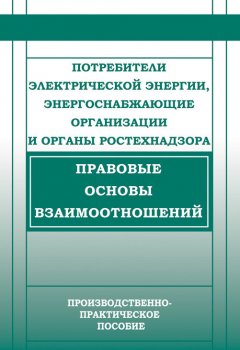 ПОТРЕБИТЕЛИ ЭЛЕКТРИЧЕСКОЙ ЭНЕРГИИ, ЭНЕРГОСНАБЖАЮЩИЕ ОРГАНИЗАЦИИ И ОРГАНЫ РОСТЕХНАДЗОРА

ПРАВОВЫЕ ОСНОВЫ ВЗАИМООТНОШЕНИЙ

ПРОИЗВОДСТВЕННО-ПРАКТИЧЕСКОЕ ПОСОБИЕ